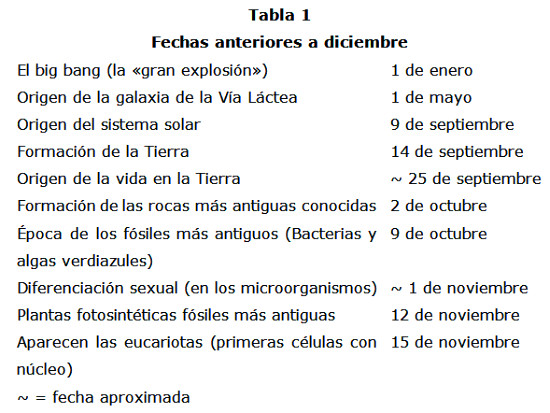 **Tabla 1**

**Fechas anteriores a diciembre**

| | |
|---|---|
| El big bang (la «gran explosión») | 1 de enero |
| Origen de la galaxia de la Vía Láctea | 1 de mayo |
| Origen del sistema solar | 9 de septiembre |
| Formación de la Tierra | 14 de septiembre |
| Origen de la vida en la Tierra | ~ 25 de septiembre |
| Formación de las rocas más antiguas conocidas | 2 de octubre |
| Época de los fósiles más antiguos (Bacterias y algas verdiazules) | 9 de octubre |
| Diferenciación sexual (en los microorganismos) | ~ 1 de noviembre |
| Plantas fotosintéticas fósiles más antiguas | 12 de noviembre |
| Aparecen las eucariotas (primeras células con núcleo) | 15 de noviembre |

~ = fecha aproximada